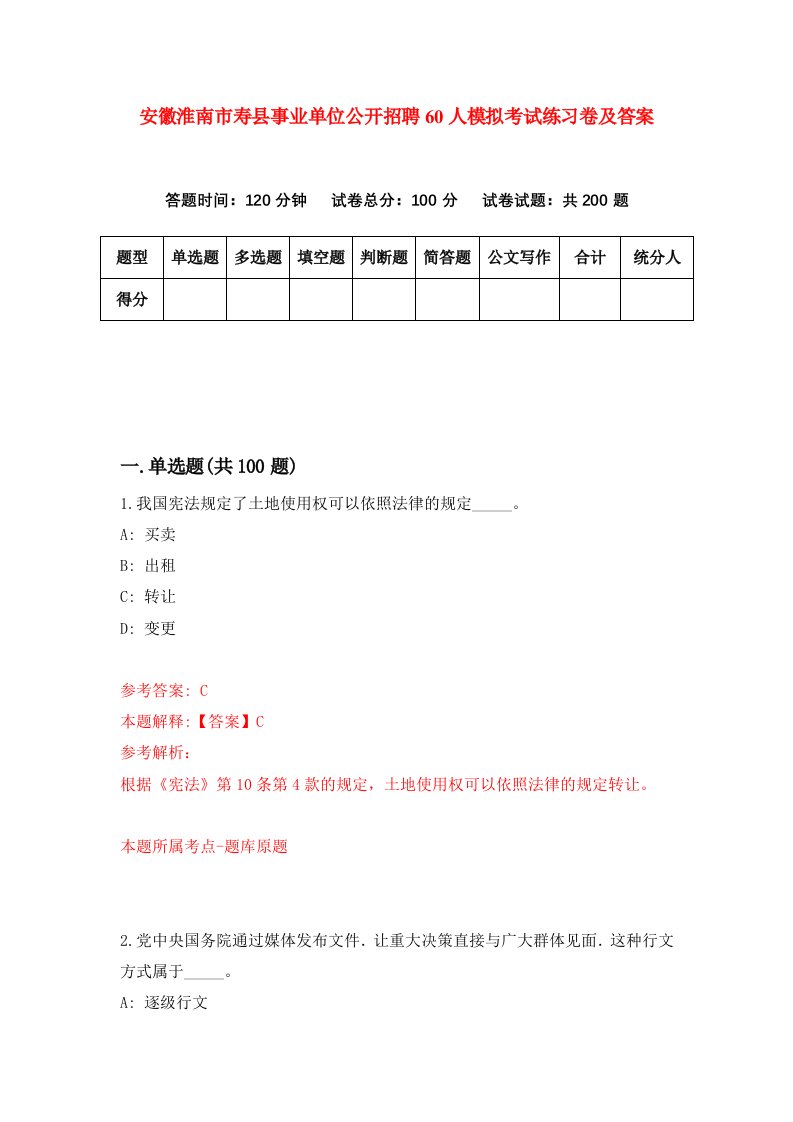 安徽淮南市寿县事业单位公开招聘60人模拟考试练习卷及答案

答题时间：120分钟　试卷总分：100分　试卷试题：共200题

| 题型 | 单选题 | 多选题 | 填空题 | 判断题 | 简答题 | 公文写作 | 合计 | 统分人 |
|---|---|---|---|---|---|---|---|---|
| 得分 | | | | | | | | |

一.单选题(共100题)

1.我国宪法规定了土地使用权可以依照法律的规定_____。
A: 买卖
B: 出租
C: 转让
D: 变更

参考答案: C
本题解释:【答案】C
参考解析:
根据《宪法》第10条第4款的规定，土地使用权可以依照法律的规定转让。

本题所属考点-题库原题

2.党中央国务院通过媒体发布文件.让重大决策直接与广大群体见面.这种行文方式属于_____。
A: 逐级行文